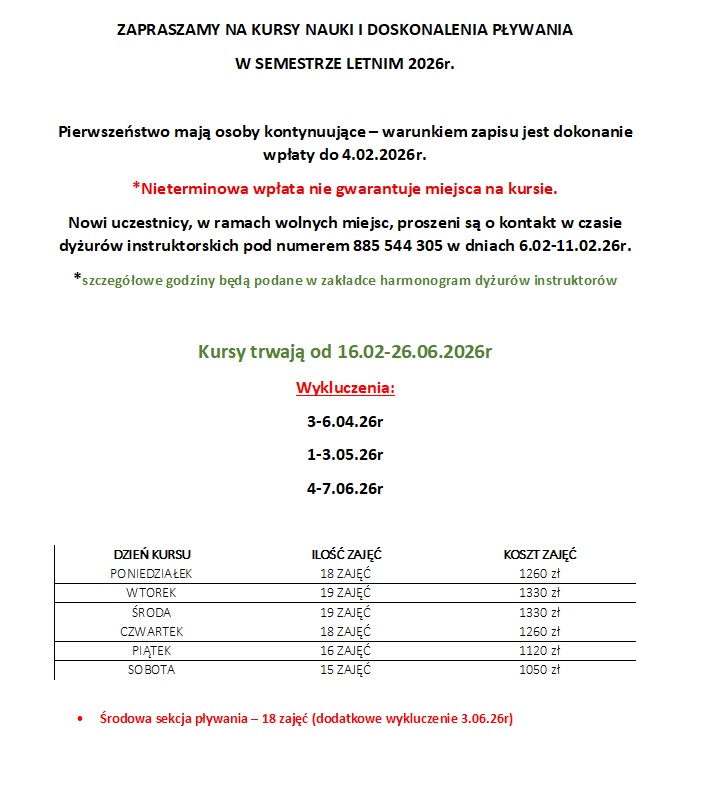 ZAPRASZAMY NA KURSY NAUKI I DOSKONALENIA PŁYWANIA

W SEMESTRZE LETNIM 2026r.

Pierwszeństwo mają osoby kontynuujące – warunkiem zapisu jest dokonanie wpłaty do 4.02.2026r.

*Nieterminowa wpłata nie gwarantuje miejsca na kursie.

Nowi uczestnicy, w ramach wolnych miejsc, proszeni są o kontakt w czasie dyżurów instruktorskich pod numerem 885 544 305 w dniach 6.02-11.02.26r.

*szczegółowe godziny będą podane w zakładce harmonogram dyżurów instruktorów

Kursy trwają od 16.02-26.06.2026r

Wykluczenia:

3-6.04.26r

1-3.05.26r

4-7.06.26r

| DZIEŃ KURSU | ILOŚĆ ZAJĘĆ | KOSZT ZAJĘĆ |
|---|---|---|
| PONIEDZIAŁEK | 18 ZAJĘĆ | 1260 zł |
| WTOREK | 19 ZAJĘĆ | 1330 zł |
| ŚRODA | 19 ZAJĘĆ | 1330 zł |
| CZWARTEK | 18 ZAJĘĆ | 1260 zł |
| PIĄTEK | 16 ZAJĘĆ | 1120 zł |
| SOBOTA | 15 ZAJĘĆ | 1050 zł |

• Środowa sekcja pływania – 18 zajęć (dodatkowe wykluczenie 3.06.26r)